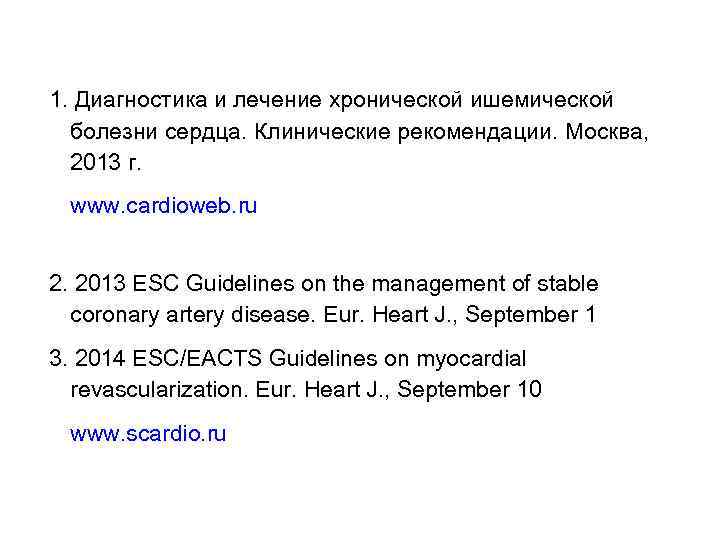 1. Диагностика и лечение хронической ишемической болезни сердца. Клинические рекомендации. Москва, 2013 г.

www.cardioweb.ru

2. 2013 ESC Guidelines on the management of stable coronary artery disease. Eur. Heart J., September 1

3. 2014 ESC/EACTS Guidelines on myocardial revascularization. Eur. Heart J., September 10

www.scardio.ru